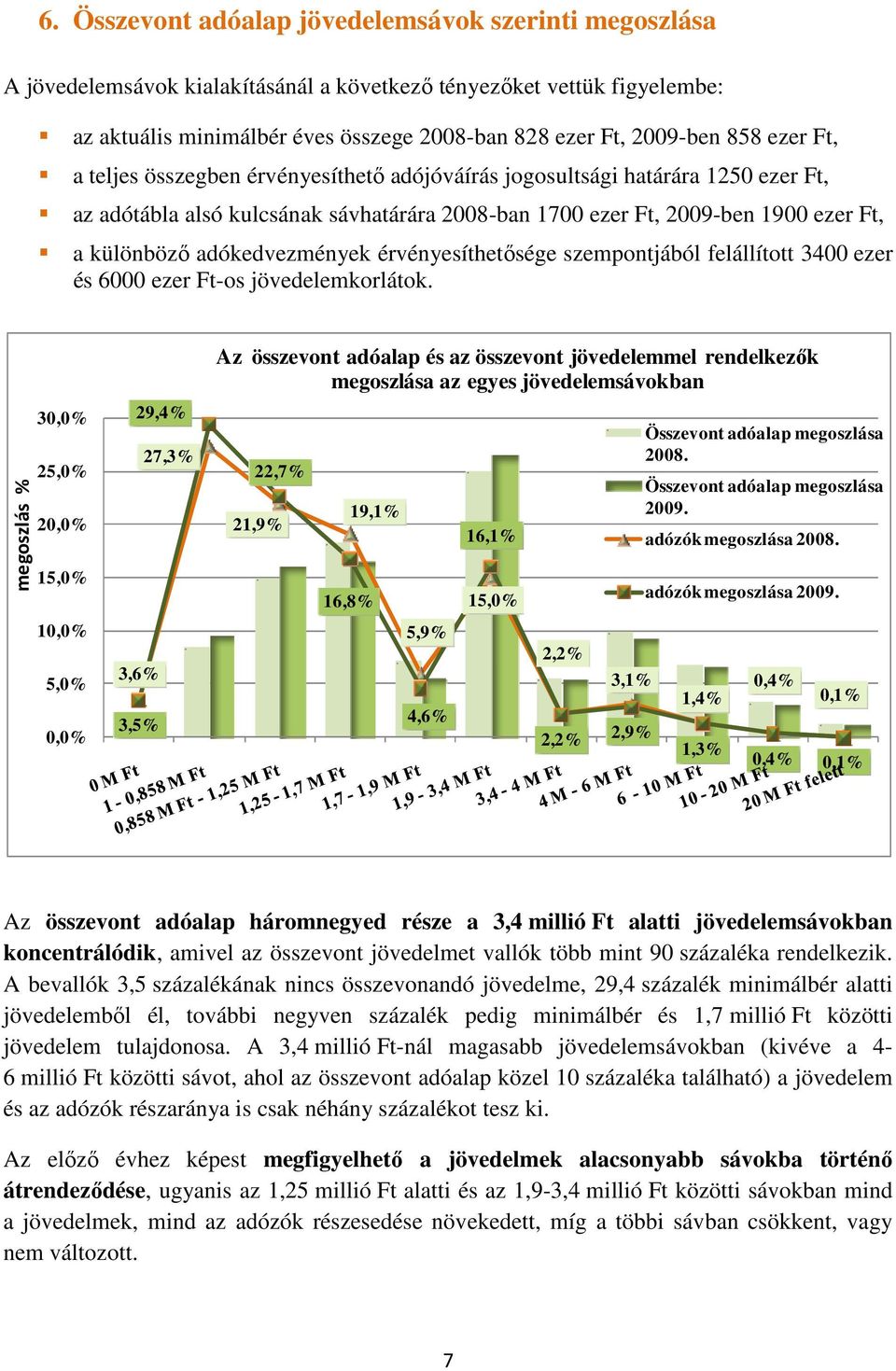 6. Összevont adóalap jövedelemsávok szerinti megoszlása

A jövedelemsávok kialakításánál a következő tényezőket vettük figyelembe:

az aktuális minimálbér éves összege 2008-ban 828 ezer Ft, 2009-ben 858 ezer Ft,

a teljes összegben érvényesíthető adójóváírás jogosultsági határára 1250 ezer Ft,

az adótábla alsó kulcsának sávhatárára 2008-ban 1700 ezer Ft, 2009-ben 1900 ezer Ft,

a különböző adókedvezmények érvényesíthetősége szempontjából felállított 3400 ezer és 6000 ezer Ft-os jövedelemkorlátok.

Az összevont adóalap és az összevont jövedelemmel rendelkezők megoszlása az egyes jövedelemsávokban

megoszlás %

30,0%
25,0%
20,0%
15,0%
10,0%
5,0%
0,0%

29,4%
27,3%
22,7%
21,9%
19,1%
16,8%
16,1%
15,0%
5,9%
4,6%
3,6%
3,5%
2,2%
2,2%
3,1%
2,9%
1,4%
1,3%
0,4%
0,4%
0,1%
0,1%

Összevont adóalap megoszlása 2008.
Összevont adóalap megoszlása 2009.
adózók megoszlása 2008.
adózók megoszlása 2009.

0 M Ft
1 - 0,858 M Ft
0,858 M Ft - 1,25 M Ft
1,25 - 1,7 M Ft
1,7 - 1,9 M Ft
1,9 - 3,4 M Ft
3,4 - 4 M Ft
4 M - 6 M Ft
6 - 10 M Ft
10 - 20 M Ft
20 M Ft felett

Az összevont adóalap háromnegyed része a 3,4 millió Ft alatti jövedelemsávokban koncentrálódik, amivel az összevont jövedelmet vallók több mint 90 százaléka rendelkezik. A bevallók 3,5 százalékának nincs összevonandó jövedelme, 29,4 százalék minimálbér alatti jövedelemből él, további negyven százalék pedig minimálbér és 1,7 millió Ft közötti jövedelem tulajdonosa. A 3,4 millió Ft-nál magasabb jövedelemsávokban (kivéve a 4-6 millió Ft közötti sávot, ahol az összevont adóalap közel 10 százaléka található) a jövedelem és az adózók részaránya is csak néhány százalékot tesz ki.

Az előző évhez képest megfigyelhető a jövedelmek alacsonyabb sávokba történő átrendeződése, ugyanis az 1,25 millió Ft alatti és az 1,9-3,4 millió Ft közötti sávokban mind a jövedelmek, mind az adózók részesedése növekedett, míg a többi sávban csökkent, vagy nem változott.

7